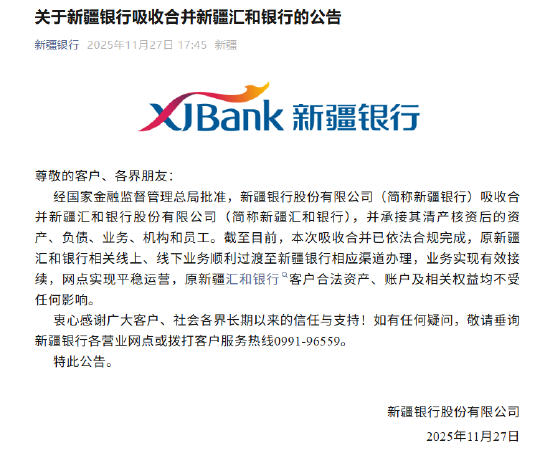 关于新疆银行吸收合并新疆汇和银行的公告

新疆银行 2025年11月27日 17:45 新疆

XJBank 新疆银行

尊敬的客户、各界朋友：

经国家金融监督管理总局批准，新疆银行股份有限公司（简称新疆银行）吸收合并新疆汇和银行股份有限公司（简称新疆汇和银行），并承接其清产核资后的资产、负债、业务、机构和员工。截至目前，本次吸收合并已依法合规完成，原新疆汇和银行相关线上、线下业务顺利过渡至新疆银行相应渠道办理，业务实现有效接续，网点实现平稳运营，原新疆汇和银行客户合法资产、账户及相关权益均不受任何影响。

衷心感谢广大客户、社会各界长期以来的信任与支持！如有任何疑问，敬请垂询新疆银行各营业网点或拨打客户服务热线0991-96559。

特此公告。

新疆银行股份有限公司

2025年11月27日